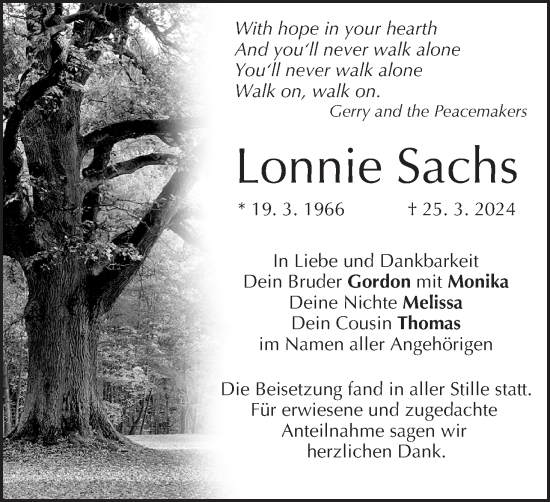 With hope in your hearth
And you'll never walk alone
You'll never walk alone
Walk on, walk on.
Gerry and the Peacemakers

Lonnie Sachs

* 19. 3. 1966 † 25. 3. 2024

In Liebe und Dankbarkeit
Dein Bruder **Gordon** mit **Monika**
Deine Nichte **Melissa**
Dein Cousin **Thomas**
im Namen aller Angehörigen

Die Beisetzung fand in aller Stille statt.
Für erwiesene und zugedachte
Anteilnahme sagen wir
herzlichen Dank.